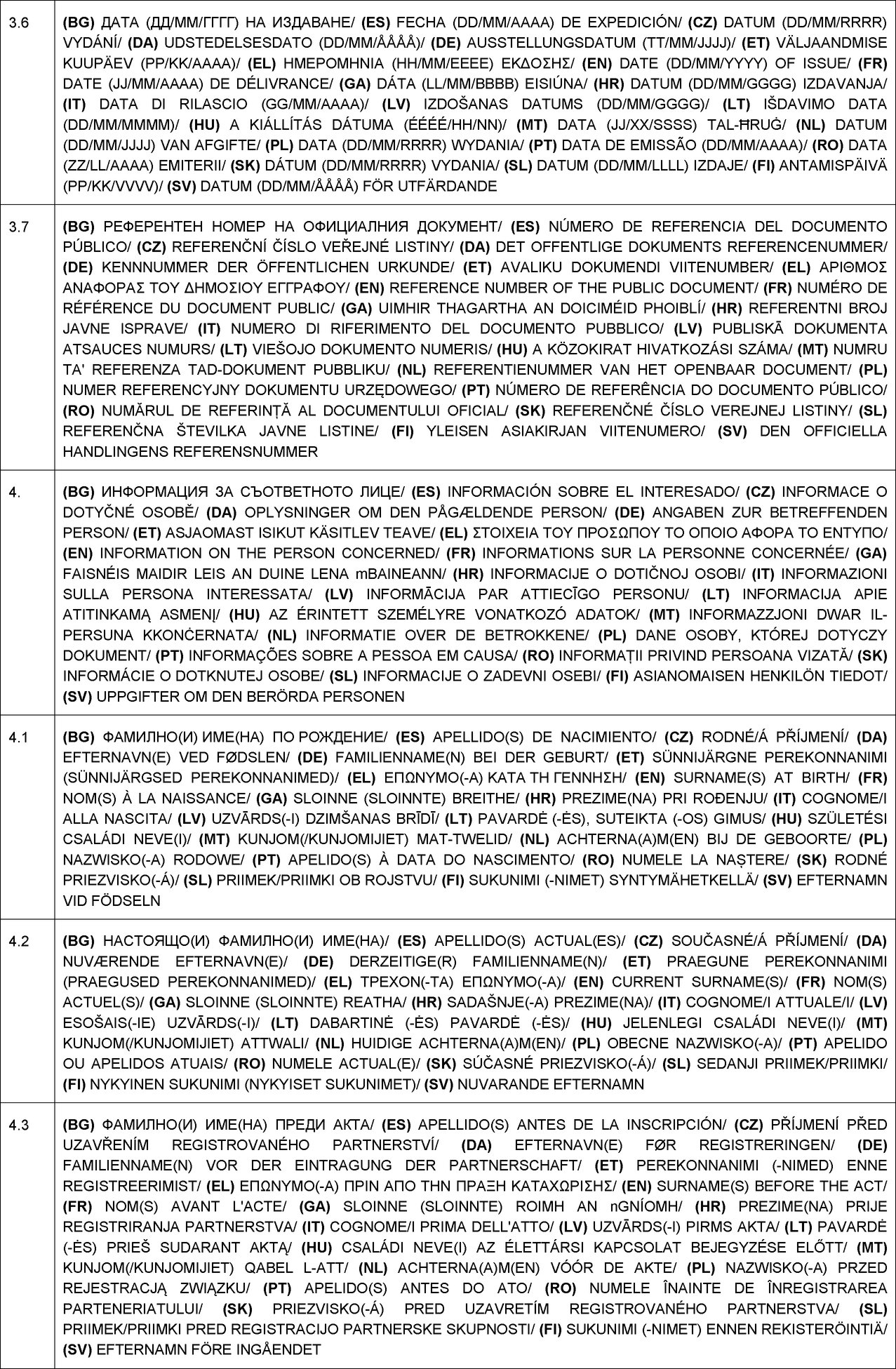 | | |
|---|---|
| 3.6 | (BG) ДАТА (ДД/ММ/ГГГГ) НА ИЗДАВАНЕ/ (ES) FECHA (DD/MM/AAAA) DE EXPEDICIÓN/ (CZ) DATUM (DD/MM/RRRR) VYDÁNÍ/ (DA) UDSTEDELSESDATO (DD/MM/ÅÅÅÅ)/ (DE) AUSSTELLUNGSDATUM (TT/MM/JJJJ)/ (ET) VÄLJAANDMISE KUUPÄEV (PP/KK/AAAA)/ (EL) ΗΜΕΡΟΜΗΝΙΑ (ΗΗ/ΜΜ/ΕΕΕΕ) ΕΚΔΟΣΗΣ/ (EN) DATE (DD/MM/YYYY) OF ISSUE/ (FR) DATE (JJ/MM/AAAA) DE DÉLIVRANCE/ (GA) DÁTA (LL/MM/BBBB) EISIÚNA/ (HR) DATUM (DD/MM/GGGG) IZDAVANJA/ (IT) DATA DI RILASCIO (GG/MM/AAAA)/ (LV) IZDOŠANAS DATUMS (DD/MM/GGGG)/ (LT) IŠDAVIMO DATA (DD/MM/MMMM)/ (HU) A KIÁLLÍTÁS DÁTUMA (ÉÉÉÉ/HH/NN)/ (MT) DATA (JJ/XX/SSSS) TAL-ĦRUĠ/ (NL) DATUM (DD/MM/JJJJ) VAN AFGIFTE/ (PL) DATA (DD/MM/RRRR) WYDANIA/ (PT) DATA DE EMISSÃO (DD/MM/AAAA)/ (RO) DATA (ZZ/LL/AAAA) EMITERII/ (SK) DÁTUM (DD/MM/RRRR) VYDANIA/ (SL) DATUM (DD/MM/LLLL) IZDAJE/ (FI) ANTAMISPÄIVÄ (PP/KK/VVVV)/ (SV) DATUM (DD/MM/ÅÅÅÅ) FÖR UTFÄRDANDE |
| 3.7 | (BG) РЕФЕРЕНТЕН НОМЕР НА ОФИЦИАЛНИЯ ДОКУМЕНТ/ (ES) NÚMERO DE REFERENCIA DEL DOCUMENTO PÚBLICO/ (CZ) REFERENČNÍ ČÍSLO VEŘEJNÉ LISTINY/ (DA) DET OFFENTLIGE DOKUMENTS REFERENCENUMMER/ (DE) KENNNUMMER DER ÖFFENTLICHEN URKUNDE/ (ET) AVALIKU DOKUMENDI VIITENUMBER/ (EL) ΑΡΙΘΜΟΣ ΑΝΑΦΟΡΑΣ ΤΟΥ ΔΗΜΟΣΙΟΥ ΕΓΓΡΑΦΟΥ/ (EN) REFERENCE NUMBER OF THE PUBLIC DOCUMENT/ (FR) NUMÉRO DE RÉFÉRENCE DU DOCUMENT PUBLIC/ (GA) UIMHIR THAGARTHA AN DOICIMÉID PHOIBLÍ/ (HR) REFERENTNI BROJ JAVNE ISPRAVE/ (IT) NUMERO DI RIFERIMENTO DEL DOCUMENTO PUBBLICO/ (LV) PUBLISKĀ DOKUMENTA ATSAUCES NUMURS/ (LT) VIEŠOJO DOKUMENTO NUMERIS/ (HU) A KÖZOKIRAT HIVATKOZÁSI SZÁMA/ (MT) NUMRU TA' REFERENZA TAD-DOKUMENT PUBBLIKU/ (NL) REFERENTIENUMMER VAN HET OPENBAAR DOCUMENT/ (PL) NUMER REFERENCYJNY DOKUMENTU URZĘDOWEGO/ (PT) NÚMERO DE REFERÊNCIA DO DOCUMENTO PÚBLICO/ (RO) NUMĂRUL DE REFERINȚĂ AL DOCUMENTULUI OFICIAL/ (SK) REFERENČNÉ ČÍSLO VEREJNEJ LISTINY/ (SL) REFERENČNA ŠTEVILKA JAVNE LISTINE/ (FI) YLEISEN ASIAKIRJAN VIITENUMERO/ (SV) DEN OFFICIELLA HANDLINGENS REFERENSNUMMER |
| 4. | (BG) ИНФОРМАЦИЯ ЗА СЪОТВЕТНОТО ЛИЦЕ/ (ES) INFORMACIÓN SOBRE EL INTERESADO/ (CZ) INFORMACE O DOTYČNÉ OSOBĚ/ (DA) OPLYSNINGER OM DEN PÅGÆLDENDE PERSON/ (DE) ANGABEN ZUR BETREFFENDEN PERSON/ (ET) ASJAOMAST ISIKUT KÄSITLEV TEAVE/ (EL) ΣΤΟΙΧΕΙΑ ΤΟΥ ΠΡΟΣΩΠΟΥ ΤΟ ΟΠΟΙΟ ΑΦΟΡΑ ΤΟ ΕΝΤΥΠΟ/ (EN) INFORMATION ON THE PERSON CONCERNED/ (FR) INFORMATIONS SUR LA PERSONNE CONCERNÉE/ (GA) FAISNÉIS MAIDIR LEIS AN DUINE LENA mBAINEANN/ (HR) INFORMACIJE O DOTIČNOJ OSOBI/ (IT) INFORMAZIONI SULLA PERSONA INTERESSATA/ (LV) INFORMĀCIJA PAR ATTIECĪGO PERSONU/ (LT) INFORMACIJA APIE ATITINKAMĄ ASMENĮ/ (HU) AZ ÉRINTETT SZEMÉLYRE VONATKOZÓ ADATOK/ (MT) INFORMAZZJONI DWAR IL-PERSUNA KKONĊERNATA/ (NL) INFORMATIE OVER DE BETROKKENE/ (PL) DANE OSOBY, KTÓREJ DOTYCZY DOKUMENT/ (PT) INFORMAÇÕES SOBRE A PESSOA EM CAUSA/ (RO) INFORMAȚII PRIVIND PERSOANA VIZATĂ/ (SK) INFORMÁCIE O DOTKNUTEJ OSOBE/ (SL) INFORMACIJE O ZADEVNI OSEBI/ (FI) ASIANOMAISEN HENKILÖN TIEDOT/ (SV) UPPGIFTER OM DEN BERÖRDA PERSONEN |
| 4.1 | (BG) ФАМИЛНО(И) ИМЕ(НА) ПО РОЖДЕНИЕ/ (ES) APELLIDO(S) DE NACIMIENTO/ (CZ) RODNÉ/Á PŘÍJMENÍ/ (DA) EFTERNAVN(E) VED FØDSLEN/ (DE) FAMILIENNAME(N) BEI DER GEBURT/ (ET) SÜNNIJÄRGNE PEREKONNANIMI (SÜNNIJÄRGSED PEREKONNANIMED)/ (EL) ΕΠΩΝΥΜΟ(-Α) ΚΑΤΑ ΤΗ ΓΕΝΝΗΣΗ/ (EN) SURNAME(S) AT BIRTH/ (FR) NOM(S) À LA NAISSANCE/ (GA) SLOINNE (SLOINNTE) BREITHE/ (HR) PREZIME(NA) PRI ROĐENJU/ (IT) COGNOME/I ALLA NASCITA/ (LV) UZVĀRDS(-I) DZIMŠANAS BRĪDĪ/ (LT) PAVARDĖ (-ĖS), SUTEIKTA (-OS) GIMUS/ (HU) SZÜLETÉSI CSALÁDI NEVE(I)/ (MT) KUNJOM(/KUNJOMIJIET) MAT-TWELID/ (NL) ACHTERNA(A)M(EN) BIJ DE GEBOORTE/ (PL) NAZWISKO(-A) RODOWE/ (PT) APELIDO(S) À DATA DO NASCIMENTO/ (RO) NUMELE LA NAȘTERE/ (SK) RODNÉ PRIEZVISKO(-Á)/ (SL) PRIIMEK/PRIIMKI OB ROJSTVU/ (FI) SUKUNIMI (-NIMET) SYNTYMÄHETKELLÄ/ (SV) EFTERNAMN VID FÖDSELN |
| 4.2 | (BG) НАСТОЯЩО(И) ФАМИЛНО(И) ИМЕ(НА)/ (ES) APELLIDO(S) ACTUAL(ES)/ (CZ) SOUČASNÉ/Á PŘÍJMENÍ/ (DA) NUVÆRENDE EFTERNAVN(E)/ (DE) DERZEITIGE(R) FAMILIENNAME(N)/ (ET) PRAEGUNE PEREKONNANIMI (PRAEGUSED PEREKONNANIMED)/ (EL) ΤΡΕΧΟΝ(-ΤΑ) ΕΠΩΝΥΜΟ(-Α)/ (EN) CURRENT SURNAME(S)/ (FR) NOM(S) ACTUEL(S)/ (GA) SLOINNE (SLOINNTE) REATHA/ (HR) SADAŠNJE(-A) PREZIME(NA)/ (IT) COGNOME/I ATTUALE/I/ (LV) ESOŠAIS(-IE) UZVĀRDS(-I)/ (LT) DABARTINĖ (-ĖS) PAVARDĖ (-ĖS)/ (HU) JELENLEGI CSALÁDI NEVE(I)/ (MT) KUNJOM(/KUNJOMIJIET) ATTWALI/ (NL) HUIDIGE ACHTERNA(A)M(EN)/ (PL) OBECNE NAZWISKO(-A)/ (PT) APELIDO OU APELIDOS ATUAIS/ (RO) NUMELE ACTUAL(E)/ (SK) SÚČASNÉ PRIEZVISKO(-Á)/ (SL) SEDANJI PRIIMEK/PRIIMKI/ (FI) NYKYINEN SUKUNIMI (NYKYISET SUKUNIMET)/ (SV) NUVARANDE EFTERNAMN |
| 4.3 | (BG) ФАМИЛНО(И) ИМЕ(НА) ПРЕДИ АКТА/ (ES) APELLIDO(S) ANTES DE LA INSCRIPCIÓN/ (CZ) PŘÍJMENÍ PŘED UZAVŘENÍM REGISTROVANÉHO PARTNERSTVÍ/ (DA) EFTERNAVN(E) FØR REGISTRERINGEN/ (DE) FAMILIENNAME(N) VOR DER EINTRAGUNG DER PARTNERSCHAFT/ (ET) PEREKONNANIMI (-NIMED) ENNE REGISTREERIMIST/ (EL) ΕΠΩΝΥΜΟ(-Α) ΠΡΙΝ ΑΠΟ ΤΗΝ ΠΡΑΞΗ ΚΑΤΑΧΩΡΙΣΗΣ/ (EN) SURNAME(S) BEFORE THE ACT/ (FR) NOM(S) AVANT L'ACTE/ (GA) SLOINNE (SLOINNTE) ROIMH AN nGNÍOMH/ (HR) PREZIME(NA) PRIJE REGISTRIRANJA PARTNERSTVA/ (IT) COGNOME/I PRIMA DELL'ATTO/ (LV) UZVĀRDS(-I) PIRMS AKTA/ (LT) PAVARDĖ (-ĖS) PRIEŠ SUDARANT AKTĄ/ (HU) CSALÁDI NEVE(I) AZ ÉLETTÁRSI KAPCSOLAT BEJEGYZÉSE ELŐTT/ (MT) KUNJOM(/KUNJOMIJIET) QABEL L-ATT/ (NL) ACHTERNA(A)M(EN) VÓÓR DE AKTE/ (PL) NAZWISKO(-A) PRZED REJESTRACJĄ ZWIĄZKU/ (PT) APELIDO(S) ANTES DO ATO/ (RO) NUMELE ÎNAINTE DE ÎNREGISTRAREA PARTENERIATULUI/ (SK) PRIEZVISKO(-Á) PRED UZAVRETÍM REGISTROVANÉHO PARTNERSTVA/ (SL) PRIIMEK/PRIIMKI PRED REGISTRACIJO PARTNERSKE SKUPNOSTI/ (FI) SUKUNIMI (-NIMET) ENNEN REKISTERÖINTIÄ/ (SV) EFTERNAMN FÖRE INGÅENDET |